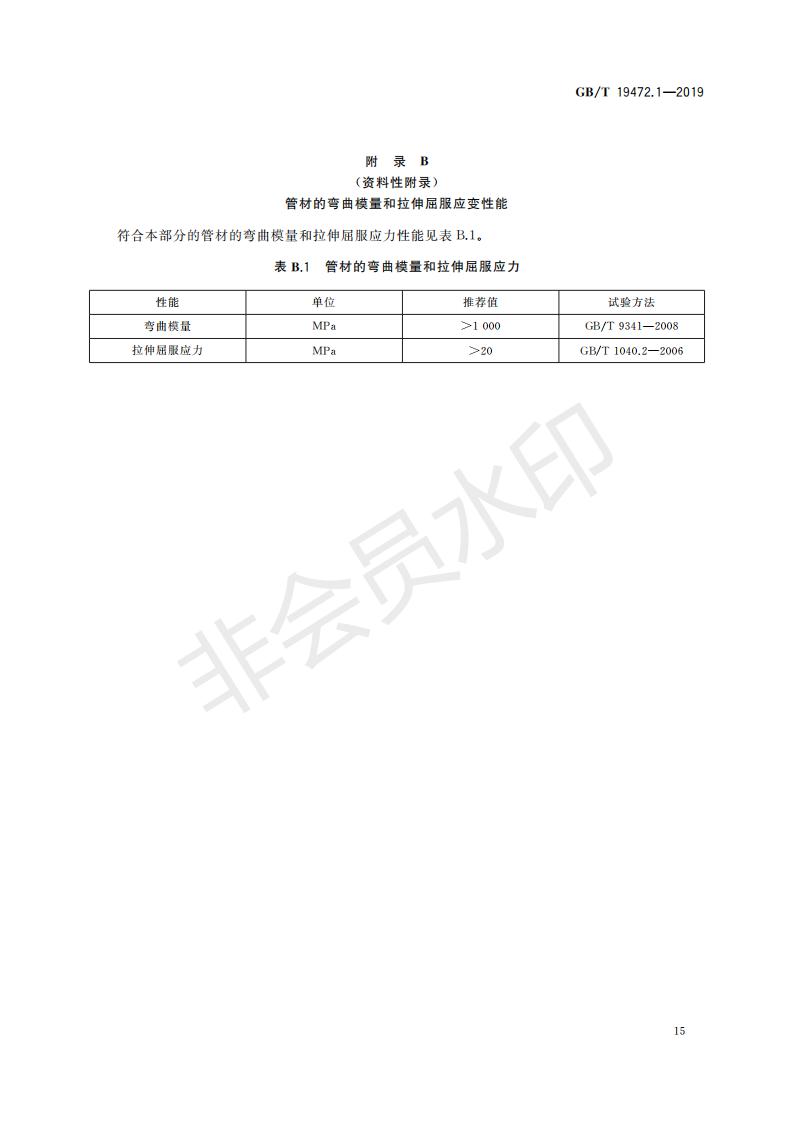 GB/T 19472.1—2019

附 录 B
（资料性附录）
管材的弯曲模量和拉伸屈服应变性能

符合本部分的管材的弯曲模量和拉伸屈服应力性能见表 B.1。

表 B.1 管材的弯曲模量和拉伸屈服应力

| 性能 | 单位 | 推荐值 | 试验方法 |
|---|---|---|---|
| 弯曲模量 | MPa | >1 000 | GB/T 9341—2008 |
| 拉伸屈服应力 | MPa | >20 | GB/T 1040.2—2006 |

非会员水印

15